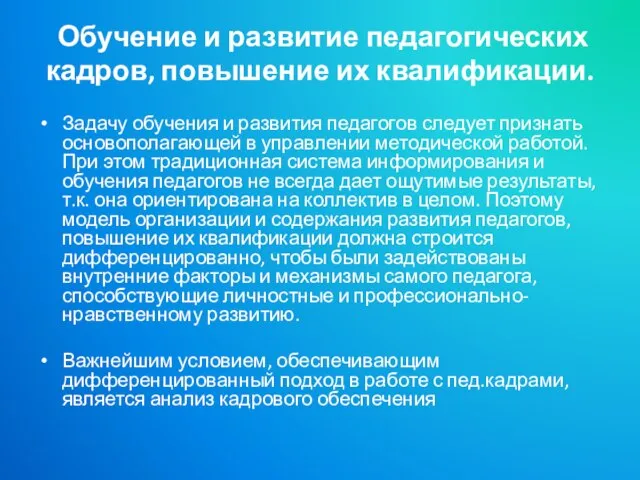 Обучение и развитие педагогических кадров, повышение их квалификации.

• Задачу обучения и развития педагогов следует признать основополагающей в управлении методической работой. При этом традиционная система информирования и обучения педагогов не всегда дает ощутимые результаты, т.к. она ориентирована на коллектив в целом. Поэтому модель организации и содержания развития педагогов, повышение их квалификации должна строится дифференцированно, чтобы были задействованы внутренние факторы и механизмы самого педагога, способствующие личностные и профессионально-нравственному развитию.

• Важнейшим условием, обеспечивающим дифференцированный подход в работе с пед.кадрами, является анализ кадрового обеспечения